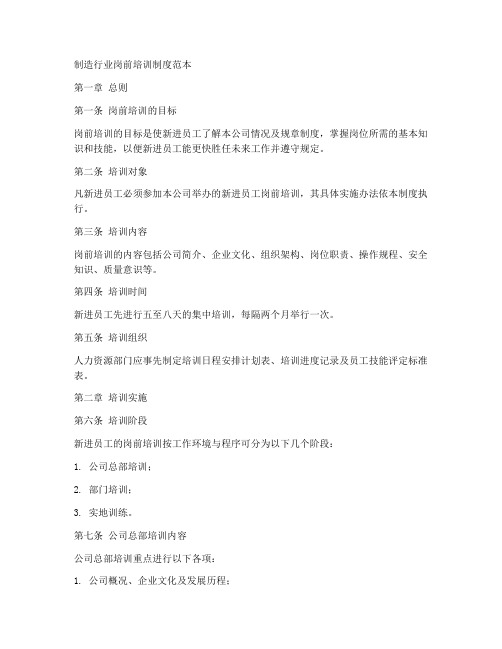 制造行业岗前培训制度范本

第一章 总则

第一条 岗前培训的目标

岗前培训的目标是使新进员工了解本公司情况及规章制度，掌握岗位所需的基本知识和技能，以便新进员工能更快胜任未来工作并遵守规定。

第二条 培训对象

凡新进员工必须参加本公司举办的新进员工岗前培训，其具体实施办法依本制度执行。

第三条 培训内容

岗前培训的内容包括公司简介、企业文化、组织架构、岗位职责、操作规程、安全知识、质量意识等。

第四条 培训时间

新进员工先进行五至八天的集中培训，每隔两个月举行一次。

第五条 培训组织

人力资源部门应事先制定培训日程安排计划表、培训进度记录及员工技能评定标准表。

第二章 培训实施

第六条 培训阶段

新进员工的岗前培训按工作环境与程序可分为以下几个阶段：

1. 公司总部培训；

2. 部门培训；

3. 实地训练。

第七条 公司总部培训内容

公司总部培训重点进行以下各项：

1. 公司概况、企业文化及发展历程；